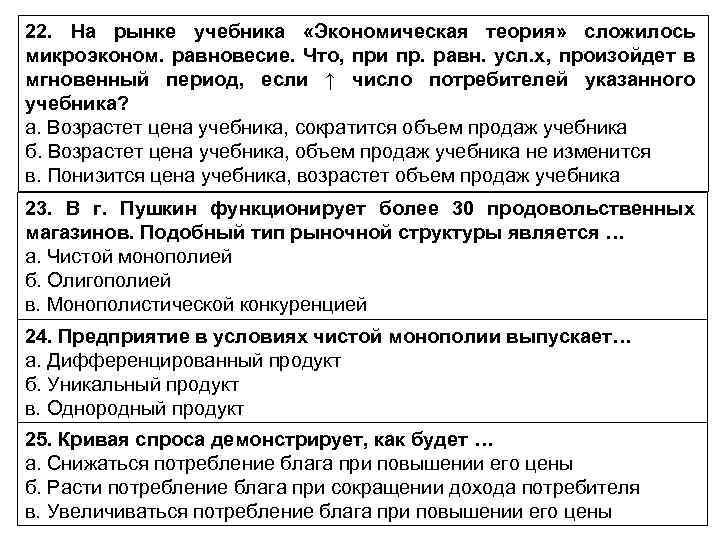 22. На рынке учебника «Экономическая теория» сложилось микроэконом. равновесие. Что, при пр. равн. усл.х, произойдет в мгновенный период, если ↑ число потребителей указанного учебника?
а. Возрастет цена учебника, сократится объем продаж учебника
б. Возрастет цена учебника, объем продаж учебника не изменится
в. Понизится цена учебника, возрастет объем продаж учебника

23. В г. Пушкин функционирует более 30 продовольственных магазинов. Подобный тип рыночной структуры является …
а. Чистой монополией
б. Олигополией
в. Монополистической конкуренцией

24. Предприятие в условиях чистой монополии выпускает…
а. Дифференцированный продукт
б. Уникальный продукт
в. Однородный продукт

25. Кривая спроса демонстрирует, как будет …
а. Снижаться потребление блага при повышении его цены
б. Расти потребление блага при сокращении дохода потребителя
в. Увеличиваться потребление блага при повышении его цены